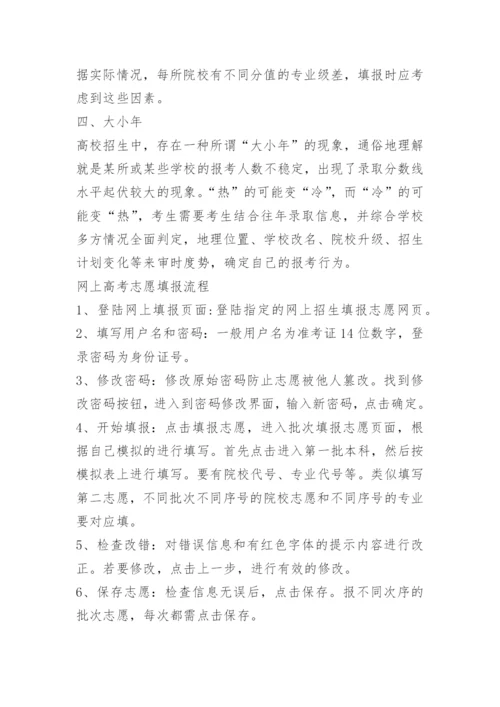 据实际情况，每所院校有不同分值的专业级差，填报时应考虑到这些因素。

四、大小年

高校招生中，存在一种所谓“大小年”的现象，通俗地理解就是某所或某些学校的报考人数不稳定，出现了录取分数线水平起伏较大的现象。“热”的可能变“冷”，而“冷”的可能变“热”，考生需要考生结合往年录取信息，并综合学校多方情况全面判定，地理位置、学校改名、院校升级、招生计划变化等来审时度势，确定自己的报考行为。

网上高考志愿填报流程

1、登陆网上填报页面：登陆指定的网上招生填报志愿网页。

2、填写用户名和密码：一般用户名为准考证14位数字，登录密码为身份证号。

3、修改密码：修改原始密码防止志愿被他人篡改。找到修改密码按钮，进入到密码修改界面，输入新密码，点击确定。

4、开始填报：点击填报志愿，进入批次填报志愿页面，根据自己模拟的进行填写。首先点击进入第一批本科，然后按模拟表上进行填写。要有院校代号、专业代号等。类似填写第二志愿，不同批次不同序号的院校志愿和不同序号的专业要对应填。

5、检查改错：对错误信息和有红色字体的提示内容进行改正。若要修改，点击上一步，进行有效的修改。

6、保存志愿：检查信息无误后，点击保存。报不同次序的批次志愿，每次都需点击保存。